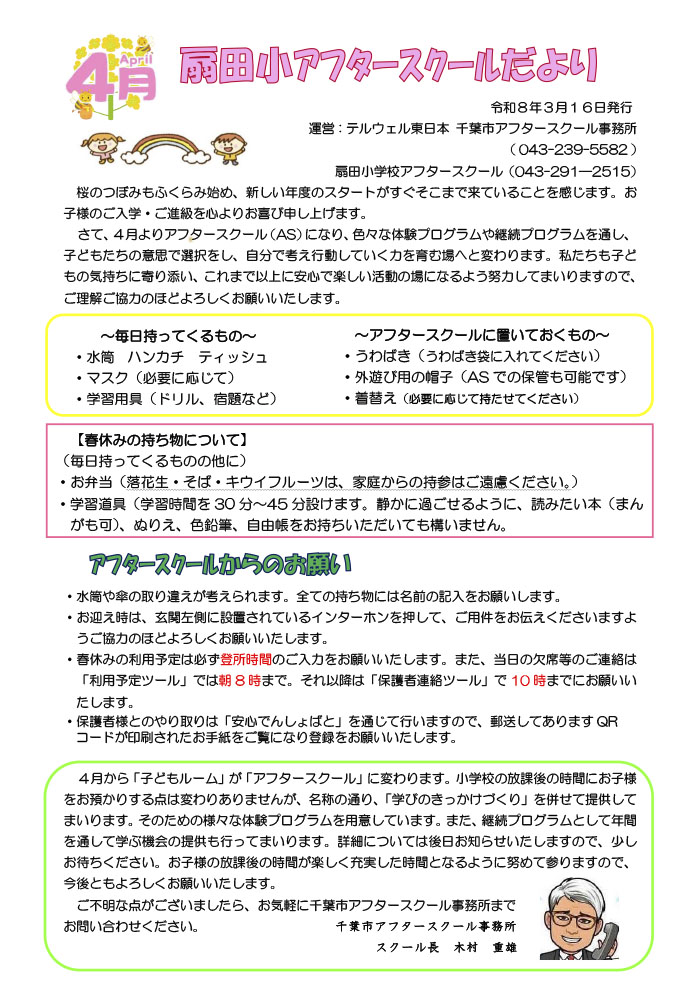 April
4月

扇田小アフタースクールだより

令和８年３月１６日発行
運営：テルウェル東日本 千葉市アフタースクール事務所
（043-239-5582）
扇田小学校アフタースクール（043-291―2515）

桜のつぼみもふくらみ始め、新しい年度のスタートがすぐそこまで来ていることを感じます。お子様のご入学・ご進級を心よりお喜び申し上げます。

さて、４月よりアフタースクール（AS）になり、色々な体験プログラムや継続プログラムを通し、子どもたちの意思で選択をし、自分で考え行動していく力を育む場へと変わります。私たちも子どもの気持ちに寄り添い、これまで以上に安心で楽しい活動の場になるよう努力してまいりますので、ご理解ご協力のほどよろしくお願いいたします。

～毎日持ってくるもの～
・水筒 ハンカチ ティッシュ
・マスク（必要に応じて）
・学習用具（ドリル、宿題など）

～アフタースクールに置いておくもの～
・うわばき（うわばき袋に入れてください）
・外遊び用の帽子（ASでの保管も可能です）
・着替え（必要に応じて持たせてください）

【春休みの持ち物について】
（毎日持ってくるものの他に）
・お弁当（落花生・そば・キウイフルーツは、家庭からの持参はご遠慮ください。）
・学習道具（学習時間を30分～45分設けます。静かに過ごせるように、読みたい本（まんがも可）、ぬりえ、色鉛筆、自由帳をお持ちいただいても構いません。

アフタースクールからのお願い

・水筒や傘の取り違えが考えられます。全ての持ち物には名前の記入をお願いします。
・お迎え時は、玄関左側に設置されているインターホンを押して、ご用件をお伝えくださいますようご協力のほどよろしくお願いいたします。
・春休みの利用予定は必ず登所時間のご入力をお願いいたします。また、当日の欠席等のご連絡は「利用予定ツール」では朝８時まで。それ以降は「保護者連絡ツール」で10時までにお願いいたします。
・保護者様とのやり取りは「安心でんしょばと」を通じて行いますので、郵送してありますQRコードが印刷されたお手紙をご覧になり登録をお願いいたします。

４月から「子どもルーム」が「アフタースクール」に変わります。小学校の放課後の時間にお子様をお預かりする点は変わりありませんが、名称の通り、「学びのきっかけづくり」を併せて提供してまいります。そのための様々な体験プログラムを用意しています。また、継続プログラムとして年間を通して学ぶ機会の提供も行ってまいります。詳細については後日お知らせいたしますので、少しお待ちください。お子様の放課後の時間が楽しく充実した時間となるように努めて参りますので、今後ともよろしくお願いいたします。

ご不明な点がございましたら、お気軽に千葉市アフタースクール事務所までお問い合わせください。

千葉市アフタースクール事務所
スクール長 木村 重雄